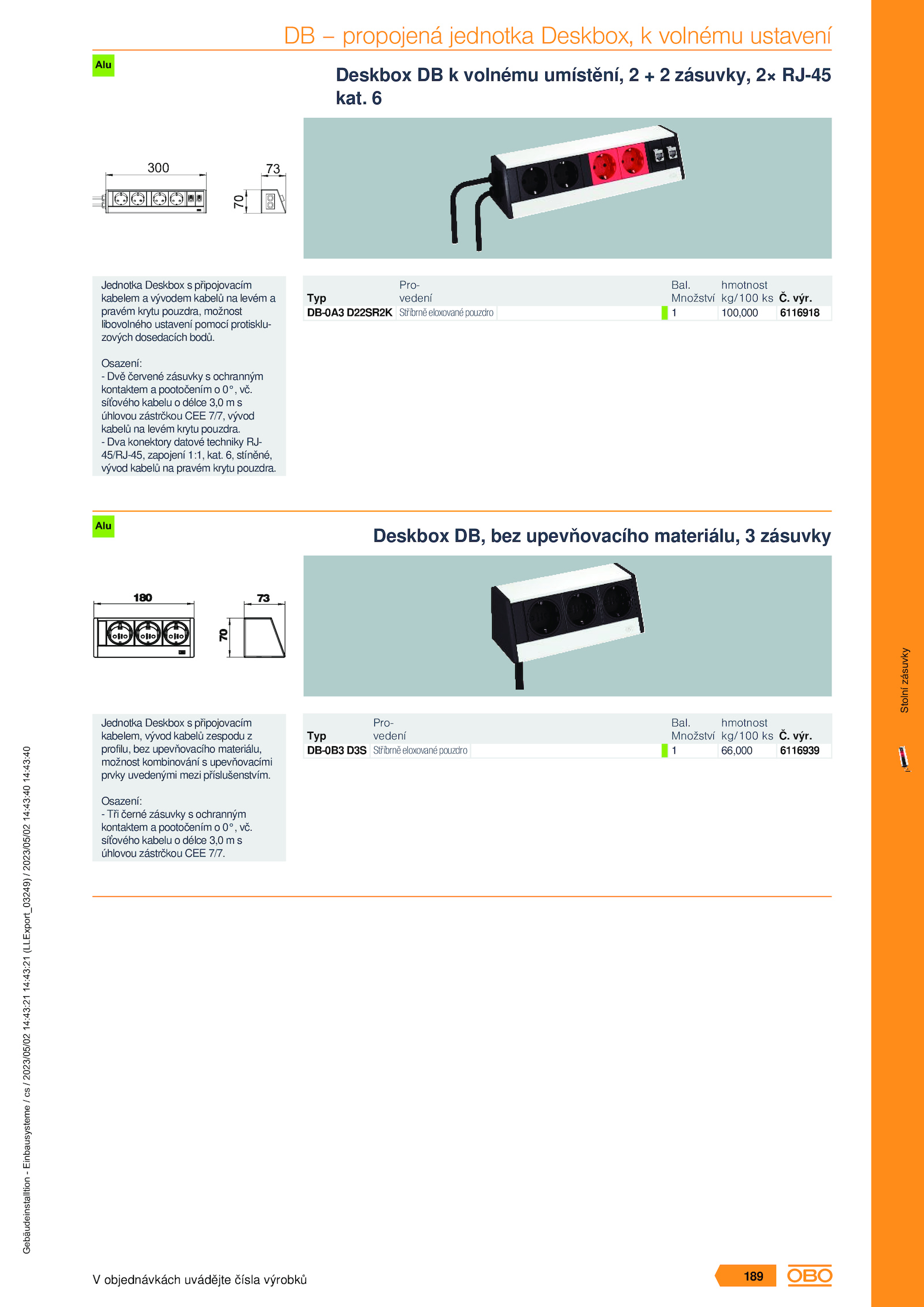 DB – propojená jednotka Deskbox, k volnému ustavení

Alu

Deskbox DB k volnému umístění, 2 + 2 zásuvky, 2× RJ-45 kat. 6

300

73

70

Jednotka Deskbox s připojovacím kabelem a vývodem kabelů na levém a pravém krytu pouzdra, možnost libovolného ustavení pomocí protiskluzových dosedacích bodů.

Osazení:
- Dvě červené zásuvky s ochranným kontaktem a pootočením o 0°, vč. síťového kabelu o délce 3,0 m s úhlovou zástrčkou CEE 7/7, vývod kabelů na levém krytu pouzdra.
- Dva konektory datové techniky RJ-45/RJ-45, zapojení 1:1, kat. 6, stíněné, vývod kabelů na pravém krytu pouzdra.

| Typ | Provedení | Bal. Množství | hmotnost kg/100 ks | Č. výr. |
|---|---|---|---|---|
| DB-0A3 D22SR2K | Stříbrně eloxované pouzdro | 1 | 100,000 | 6116918 |

Alu

Deskbox DB, bez upevňovacího materiálu, 3 zásuvky

180

73

70

Jednotka Deskbox s připojovacím kabelem, vývod kabelů zespodu z profilu, bez upevňovacího materiálu, možnost kombinování s upevňovacími prvky uvedenými mezi příslušenstvím.

Osazení:
- Tři černé zásuvky s ochranným kontaktem a pootočením o 0°, vč. síťového kabelu o délce 3,0 m s úhlovou zástrčkou CEE 7/7.

| Typ | Provedení | Bal. Množství | hmotnost kg/100 ks | Č. výr. |
|---|---|---|---|---|
| DB-0B3 D3S | Stříbrně eloxované pouzdro | 1 | 66,000 | 6116939 |

Stolní zásuvky

Gebäudeinstalltion - Einbausysteme / cs / 2023/05/02 14:43:21 14:43:21 (LLExport_03249) / 2023/05/02 14:43:40 14:43:40

V objednávkách uvádějte čísla výrobků

189

OBO